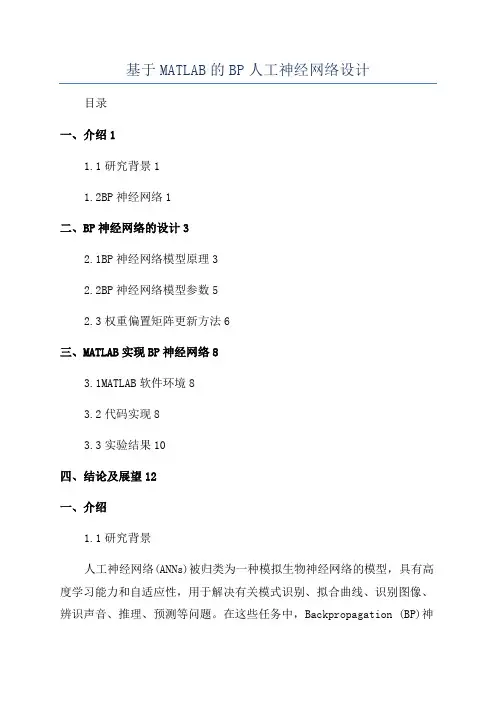 基于MATLAB的BP人工神经网络设计

目录

一、介绍1

1.1研究背景1

1.2BP神经网络1

二、BP神经网络的设计3

2.1BP神经网络模型原理3

2.2BP神经网络模型参数5

2.3权重偏置矩阵更新方法6

三、MATLAB实现BP神经网络8

3.1MATLAB软件环境8

3.2代码实现8

3.3实验结果10

四、结论及展望12

一、介绍

1.1研究背景

人工神经网络(ANNs)被归类为一种模拟生物神经网络的模型，具有高度学习能力和自适应性，用于解决有关模式识别、拟合曲线、识别图像、辨识声音、推理、预测等问题。在这些任务中，Backpropagation (BP)神